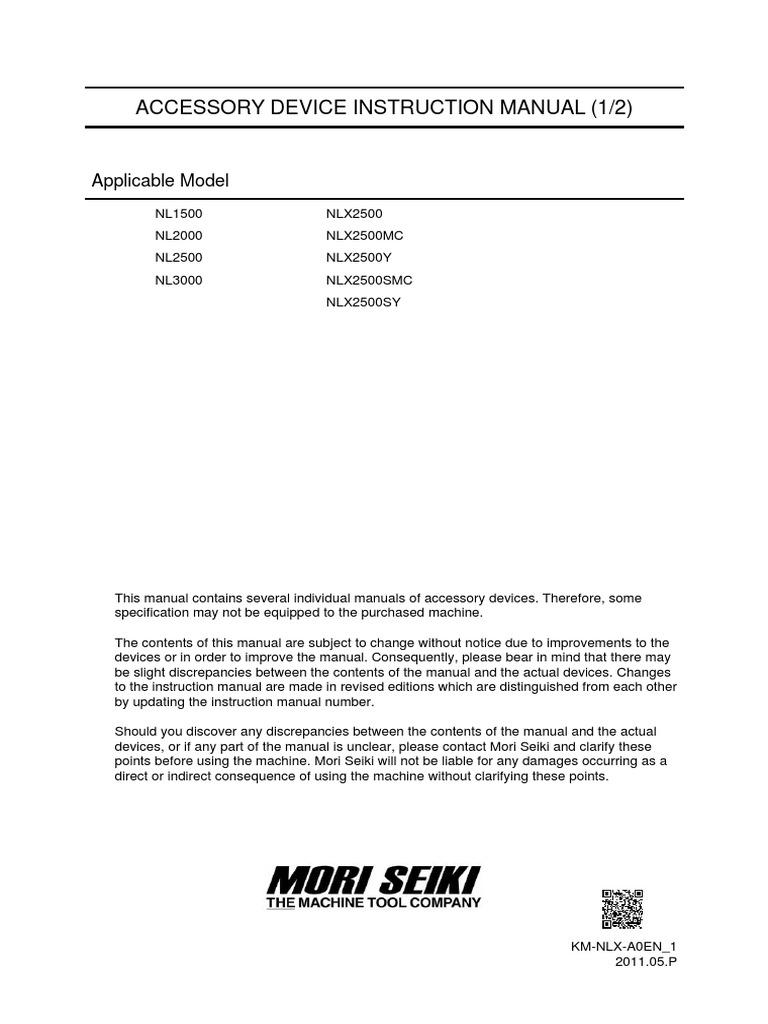 ACCESSORY DEVICE INSTRUCTION MANUAL (1/2)

Applicable Model

NL1500
NL2000
NL2500
NL3000

NLX2500
NLX2500MC
NLX2500Y
NLX2500SMC
NLX2500SY

This manual contains several individual manuals of accessory devices. Therefore, some specification may not be equipped to the purchased machine.

The contents of this manual are subject to change without notice due to improvements to the devices or in order to improve the manual. Consequently, please bear in mind that there may be slight discrepancies between the contents of the manual and the actual devices. Changes to the instruction manual are made in revised editions which are distinguished from each other by updating the instruction manual number.

Should you discover any discrepancies between the contents of the manual and the actual devices, or if any part of the manual is unclear, please contact Mori Seiki and clarify these points before using the machine. Mori Seiki will not be liable for any damages occurring as a direct or indirect consequence of using the machine without clarifying these points.

MORI SEIKI
THE MACHINE TOOL COMPANY

KM-NLX-A0EN_1
2011.05.P